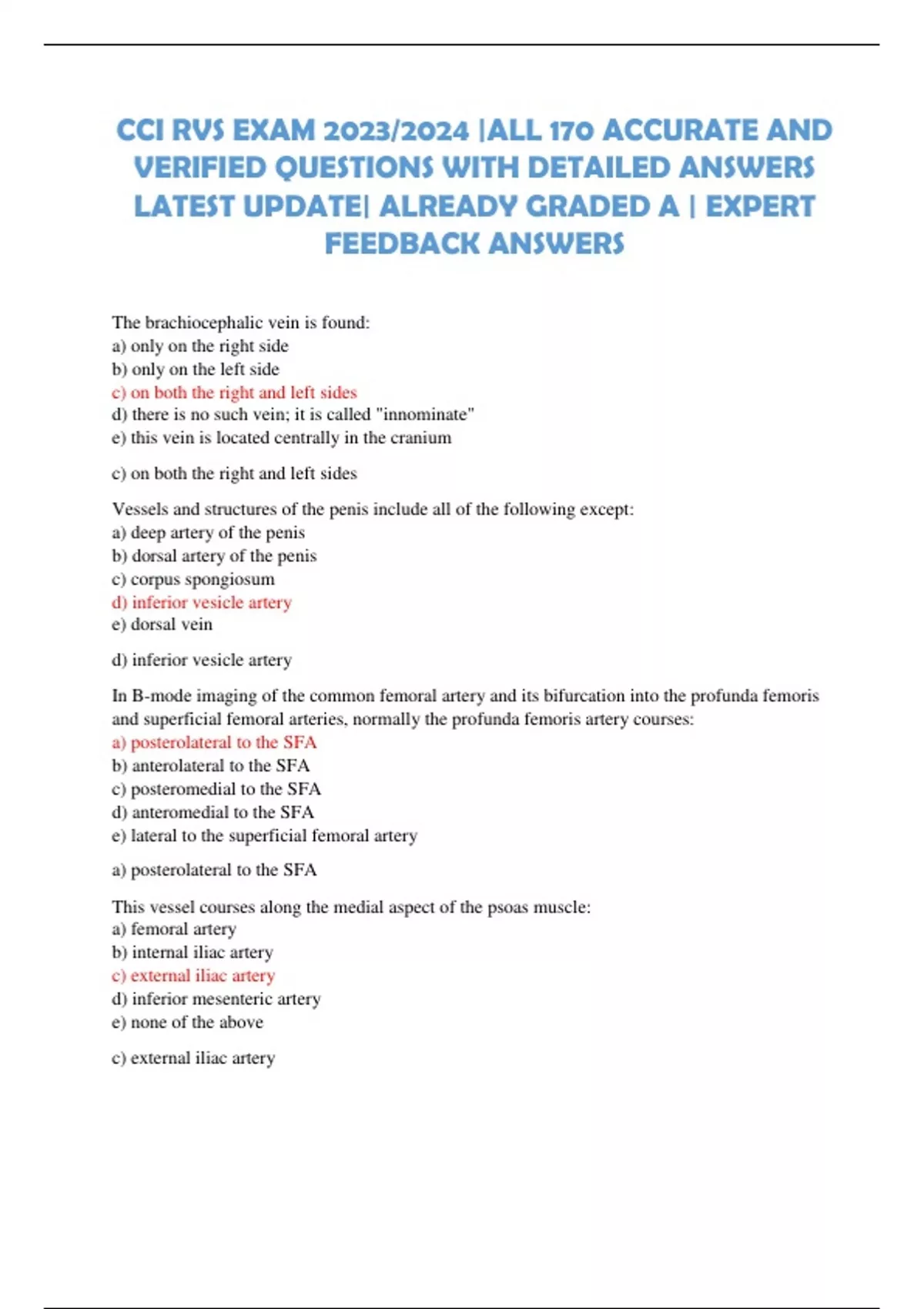 CCI RVS EXAM 2023/2024 |ALL 170 ACCURATE AND VERIFIED QUESTIONS WITH DETAILED ANSWERS LATEST UPDATE| ALREADY GRADED A | EXPERT FEEDBACK ANSWERS

The brachiocephalic vein is found:
a) only on the right side
b) only on the left side
c) on both the right and left sides
d) there is no such vein; it is called "innominate"
e) this vein is located centrally in the cranium

c) on both the right and left sides

Vessels and structures of the penis include all of the following except:
a) deep artery of the penis
b) dorsal artery of the penis
c) corpus spongiosum
d) inferior vesicle artery
e) dorsal vein

d) inferior vesicle artery

In B-mode imaging of the common femoral artery and its bifurcation into the profunda femoris and superficial femoral arteries, normally the profunda femoris artery courses:
a) posterolateral to the SFA
b) anterolateral to the SFA
c) posteromedial to the SFA
d) anteromedial to the SFA
e) lateral to the superficial femoral artery

a) posterolateral to the SFA

This vessel courses along the medial aspect of the psoas muscle:
a) femoral artery
b) internal iliac artery
c) external iliac artery
d) inferior mesenteric artery
e) none of the above

c) external iliac artery